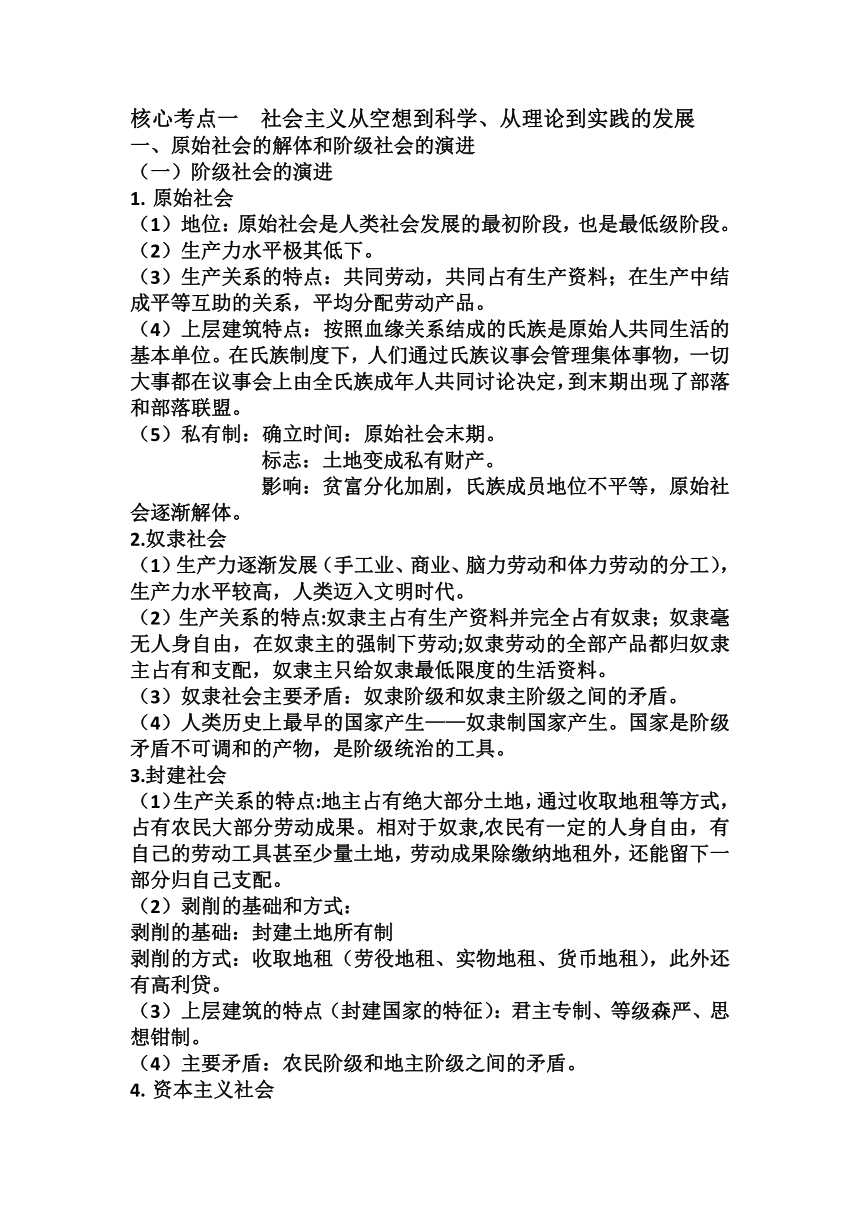 核心考点一　社会主义从空想到科学、从理论到实践的发展
一、原始社会的解体和阶级社会的演进
（一）阶级社会的演进
1. 原始社会
（1）地位：原始社会是人类社会发展的最初阶段，也是最低级阶段。
（2）生产力水平极其低下。
（3）生产关系的特点：共同劳动，共同占有生产资料；在生产中结成平等互助的关系，平均分配劳动产品。
（4）上层建筑特点：按照血缘关系结成的氏族是原始人共同生活的基本单位。在氏族制度下，人们通过氏族议事会管理集体事物，一切大事都在议事会上由全氏族成年人共同讨论决定，到末期出现了部落和部落联盟。
（5）私有制：确立时间：原始社会末期。
标志：土地变成私有财产。
影响：贫富分化加剧，氏族成员地位不平等，原始社会逐渐解体。
2.奴隶社会
（1）生产力逐渐发展（手工业、商业、脑力劳动和体力劳动的分工），生产力水平较高，人类迈入文明时代。
（2）生产关系的特点:奴隶主占有生产资料并完全占有奴隶；奴隶毫无人身自由，在奴隶主的强制下劳动;奴隶劳动的全部产品都归奴隶主占有和支配，奴隶主只给奴隶最低限度的生活资料。
（3）奴隶社会主要矛盾：奴隶阶级和奴隶主阶级之间的矛盾。
（4）人类历史上最早的国家产生——奴隶制国家产生。国家是阶级矛盾不可调和的产物，是阶级统治的工具。
3.封建社会
（1)生产关系的特点:地主占有绝大部分土地，通过收取地租等方式，占有农民大部分劳动成果。相对于奴隶,农民有一定的人身自由，有自己的劳动工具甚至少量土地，劳动成果除缴纳地租外，还能留下一部分归自己支配。
（2）剥削的基础和方式：
剥削的基础：封建土地所有制
剥削的方式：收取地租（劳役地租、实物地租、货币地租），此外还有高利贷。
（3）上层建筑的特点（封建国家的特征）：君主专制、等级森严、思想钳制。
（4）主要矛盾：农民阶级和地主阶级之间的矛盾。
4. 资本主义社会